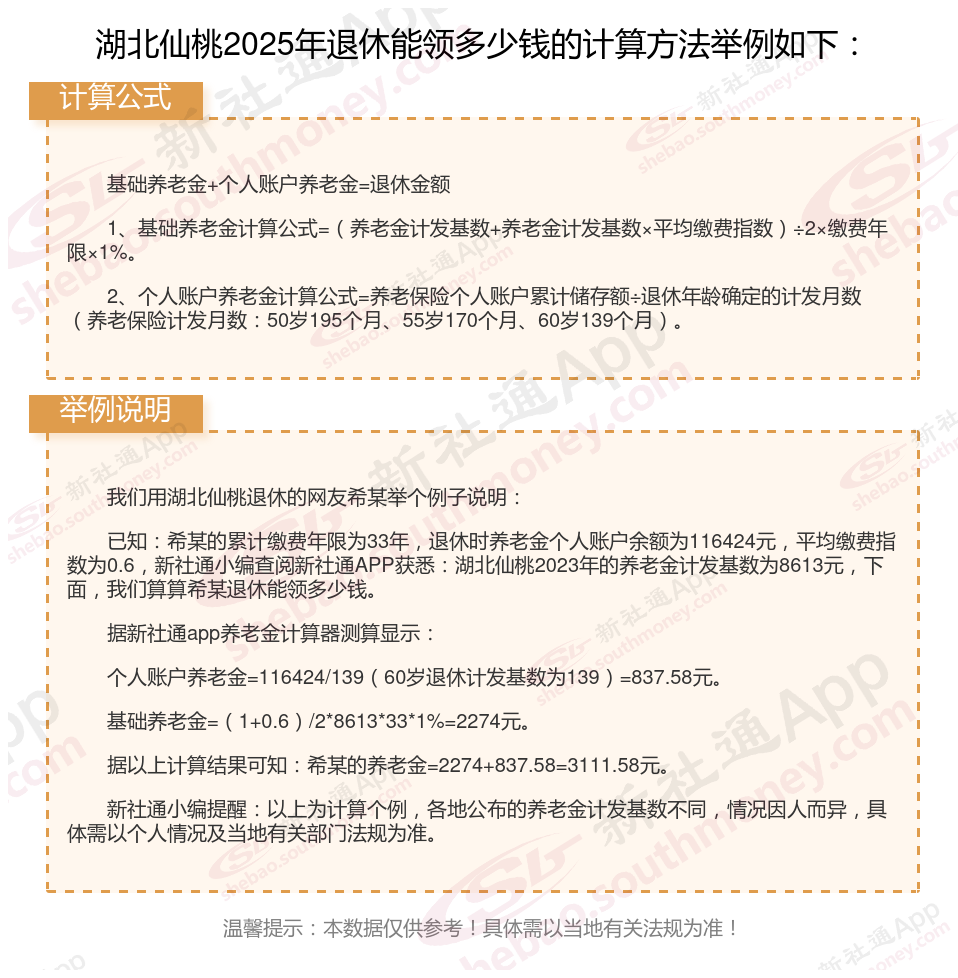 湖北仙桃2025年退休能领多少钱的计算方法举例如下：

计算公式

基础养老金+个人账户养老金=退休金额

1、基础养老金计算公式=（养老金计发基数+养老金计发基数×平均缴费指数）÷2×缴费年限×1%。

2、个人账户养老金计算公式=养老保险个人账户累计储存额÷退休年龄确定的计发月数（养老保险计发月数：50岁195个月、55岁170个月、60岁139个月）。

举例说明

我们用湖北仙桃退休的网友希某举个例子说明：

已知：希某的累计缴费年限为33年，退休时养老金个人账户余额为116424元，平均缴费指数为0.6，新社通小编查阅新社通APP获悉：湖北仙桃2023年的养老金计发基数为8613元，下面，我们算算希某退休能领多少钱。

据新社通app养老金计算器测算显示：

个人账户养老金=116424/139（60岁退休计发基数为139）=837.58元。

基础养老金=（1+0.6）/2*8613*33*1%=2274元。

据以上计算结果可知：希某的养老金=2274+837.58=3111.58元。

新社通小编提醒：以上为计算个例，各地公布的养老金计发基数不同，情况因人而异，具体需以个人情况及当地有关部门法规为准。

温馨提示：本数据仅供参考！具体需以当地有关法规为准！

新社通App shebao.southmoney.com